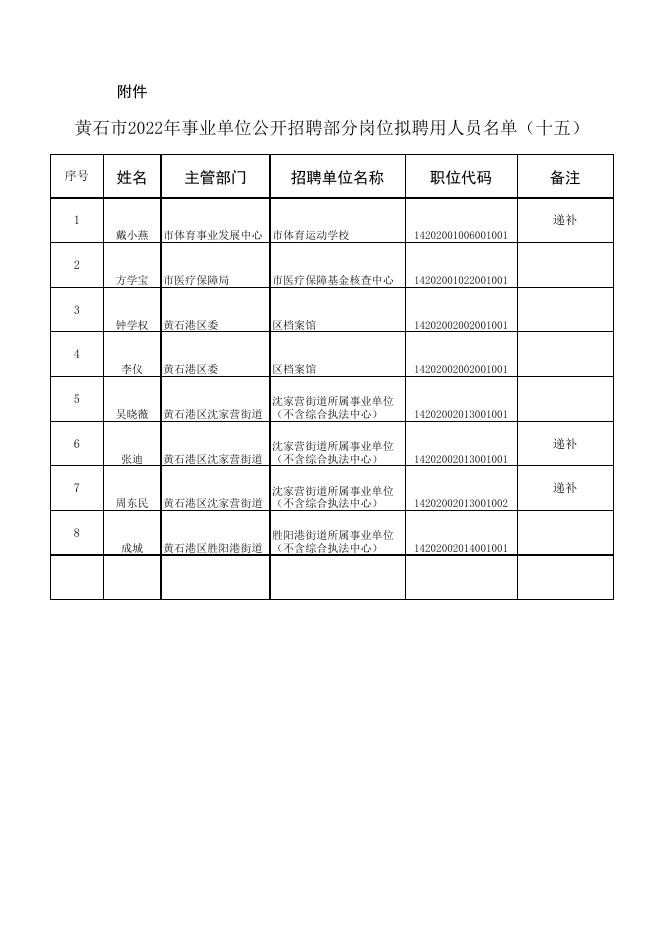 附件

黄石市2022年事业单位公开招聘部分岗位拟聘用人员名单（十五）

| 序号 | 姓名 | 主管部门 | 招聘单位名称 | 职位代码 | 备注 |
|---|---|---|---|---|---|
| 1 | 戴小燕 | 市体育事业发展中心 | 市体育运动学校 | 14202001006001001 | 递补 |
| 2 | 方学宝 | 市医疗保障局 | 市医疗保障基金核查中心 | 14202001022001001 | |
| 3 | 钟学权 | 黄石港区委 | 区档案馆 | 14202002002001001 | |
| 4 | 李仪 | 黄石港区委 | 区档案馆 | 14202002002001001 | |
| 5 | 吴晓薇 | 黄石港区沈家营街道 | 沈家营街道所属事业单位（不含综合执法中心） | 14202002013001001 | |
| 6 | 张迪 | 黄石港区沈家营街道 | 沈家营街道所属事业单位（不含综合执法中心） | 14202002013001001 | 递补 |
| 7 | 周东民 | 黄石港区沈家营街道 | 沈家营街道所属事业单位（不含综合执法中心） | 14202002013001002 | 递补 |
| 8 | 成城 | 黄石港区胜阳港街道 | 胜阳港街道所属事业单位（不含综合执法中心） | 14202002014001001 | |
| | | | | | |